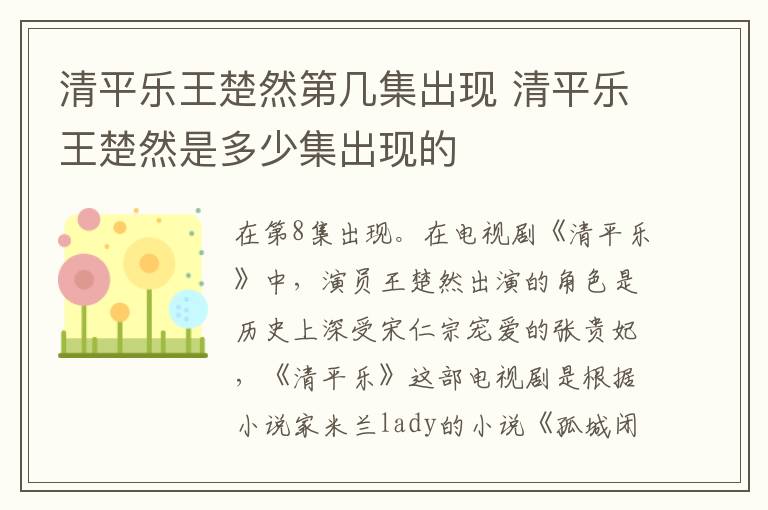 清平乐王楚然第几集出现 清平乐王楚然是多少集出现的

在第8集出现。在电视剧《清平乐》中，演员王楚然出演的角色是历史上深受宋仁宗宠爱的张贵妃，《清平乐》这部电视剧是根据小说家米兰lady的小说《孤城闭